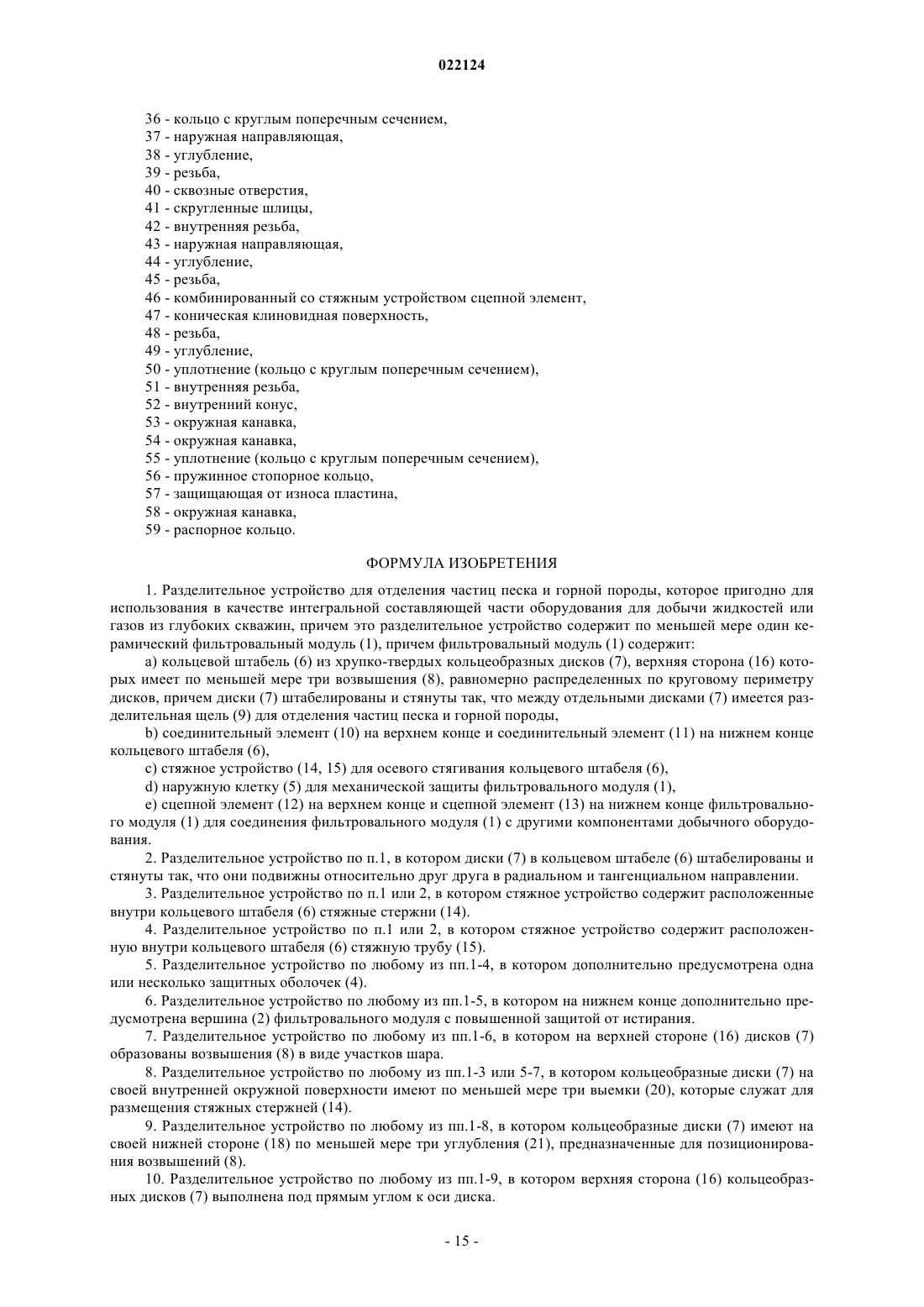 022124

36 - кольцо с круглым поперечным сечением,
37 - наружная направляющая,
38 - углубление,
39 - резьба,
40 - сквозные отверстия,
41 - скругленные шлицы,
42 - внутренняя резьба,
43 - наружная направляющая,
44 - углубление,
45 - резьба,
46 - комбинированный со стяжным устройством сцепной элемент,
47 - коническая клиновидная поверхность,
48 - резьба,
49 - углубление,
50 - уплотнение (кольцо с круглым поперечным сечением),
51 - внутренняя резьба,
52 - внутренний конус,
53 - окружная канавка,
54 - окружная канавка,
55 - уплотнение (кольцо с круглым поперечным сечением),
56 - пружинное стопорное кольцо,
57 - защищающая от износа пластина,
58 - окружная канавка,
59 - распорное кольцо.

ФОРМУЛА ИЗОБРЕТЕНИЯ

1. Разделительное устройство для отделения частиц песка и горной породы, которое пригодно для использования в качестве интегральной составляющей части оборудования для добычи жидкостей или газов из глубоких скважин, причем это разделительное устройство содержит по меньшей мере один керамический фильтровальный модуль (1), причем фильтровальный модуль (1) содержит:

a) кольцевой штабель (6) из хрупко-твердых кольцеобразных дисков (7), верхняя сторона (16) которых имеет по меньшей мере три возвышения (8), равномерно распределенных по круговому периметру дисков, причем диски (7) штабелированы и стянуты так, что между отдельными дисками (7) имеется разделительная щель (9) для отделения частиц песка и горной породы,

b) соединительный элемент (10) на верхнем конце и соединительный элемент (11) на нижнем конце кольцевого штабеля (6),

c) стяжное устройство (14, 15) для осевого стягивания кольцевого штабеля (6),

d) наружную клетку (5) для механической защиты фильтровального модуля (1),

e) сцепной элемент (12) на верхнем конце и сцепной элемент (13) на нижнем конце фильтровального модуля (1) для соединения фильтровального модуля (1) с другими компонентами добычного оборудования.

2. Разделительное устройство по п.1, в котором диски (7) в кольцевом штабеле (6) штабелированы и стянуты так, что они подвижны относительно друг друга в радиальном и тангенциальном направлении.

3. Разделительное устройство по п.1 или 2, в котором стяжное устройство содержит расположенные внутри кольцевого штабеля (6) стяжные стержни (14).

4. Разделительное устройство по п.1 или 2, в котором стяжное устройство содержит расположенную внутри кольцевого штабеля (6) стяжную трубу (15).

5. Разделительное устройство по любому из пп.1-4, в котором дополнительно предусмотрена одна или несколько защитных оболочек (4).

6. Разделительное устройство по любому из пп.1-5, в котором на нижнем конце дополнительно предусмотрена вершина (2) фильтровального модуля с повышенной защитой от истирания.

7. Разделительное устройство по любому из пп.1-6, в котором на верхней стороне (16) дисков (7) образованы возвышения (8) в виде участков шара.

8. Разделительное устройство по любому из пп.1-3 или 5-7, в котором кольцеобразные диски (7) на своей внутренней окружной поверхности имеют по меньшей мере три выемки (20), которые служат для размещения стяжных стержней (14).

9. Разделительное устройство по любому из пп.1-8, в котором кольцеобразные диски (7) имеют на своей нижней стороне (18) по меньшей мере три углубления (21), предназначенные для позиционирования возвышений (8).

10. Разделительное устройство по любому из пп.1-9, в котором верхняя сторона (16) кольцеобразных дисков (7) выполнена под прямым углом к оси диска.

- 15 -